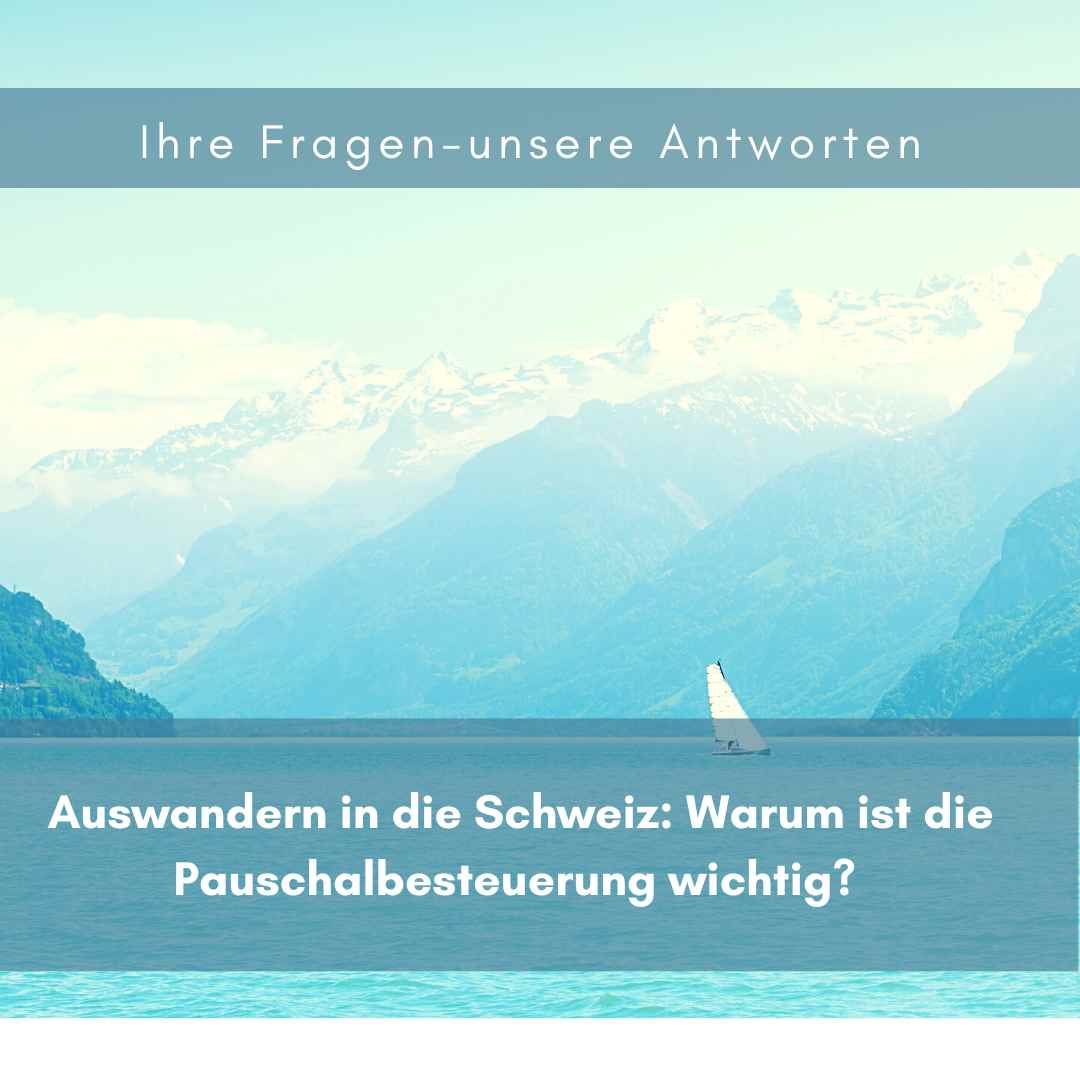 Ihre Fragen-unsere Antworten

Auswandern in die Schweiz: Warum ist die Pauschalbesteuerung wichtig?